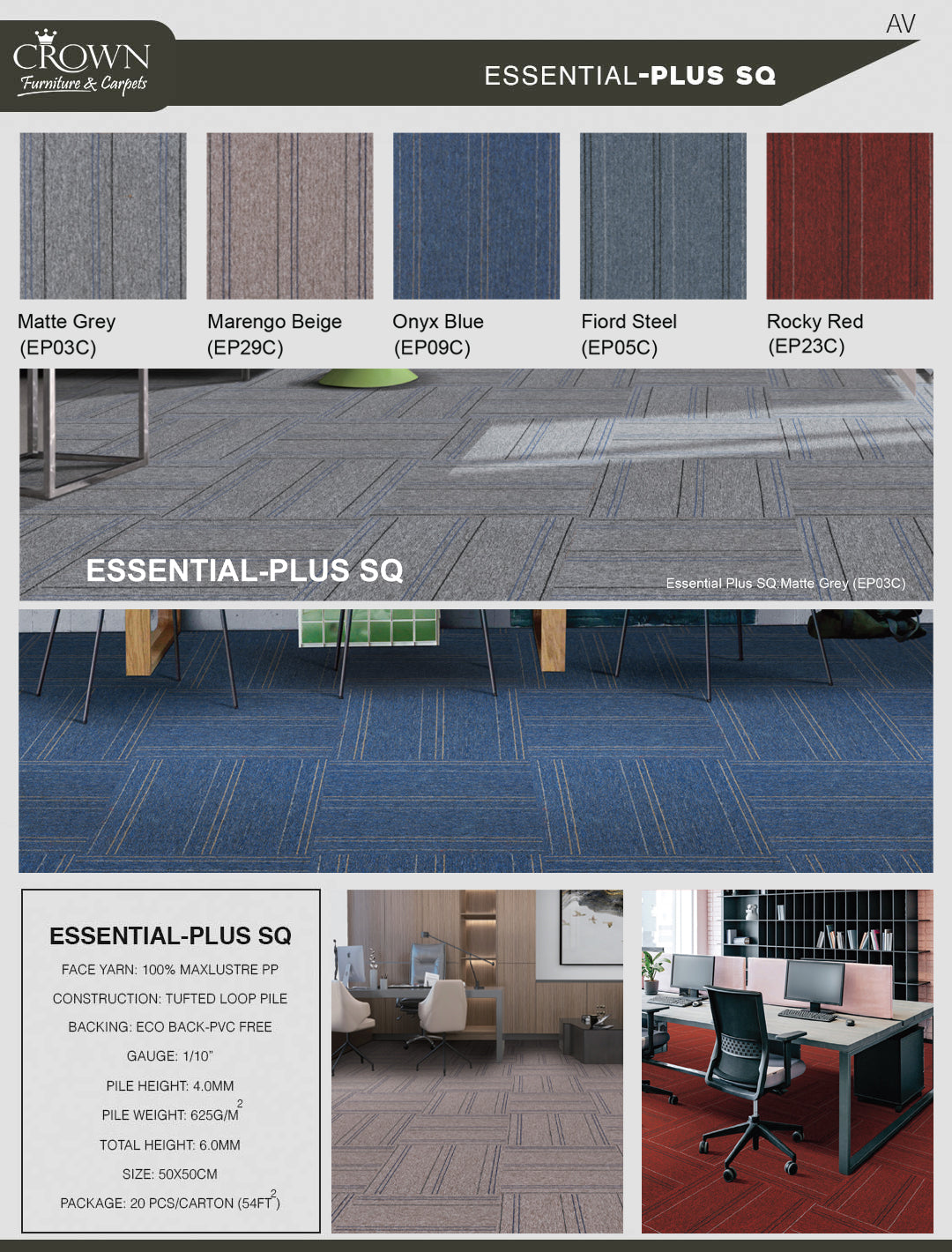 CROWN
Furniture & Carpets

AV

ESSENTIAL-PLUS SQ

Matte Grey (EP03C)

Marengo Beige (EP29C)

Onyx Blue (EP09C)

Fiord Steel (EP05C)

Rocky Red (EP23C)

ESSENTIAL-PLUS SQ

Essential Plus SQ:Matte Grey (EP03C)

ESSENTIAL-PLUS SQ

FACE YARN: 100% MAXLUSTRE PP

CONSTRUCTION: TUFTED LOOP PILE

BACKING: ECO BACK-PVC FREE

GAUGE: 1/10"

PILE HEIGHT: 4.0MM

PILE WEIGHT: 625G/M$^2$

TOTAL HEIGHT: 6.0MM

SIZE: 50X50CM

PACKAGE: 20 PCS/CARTON (54FT$^2$)